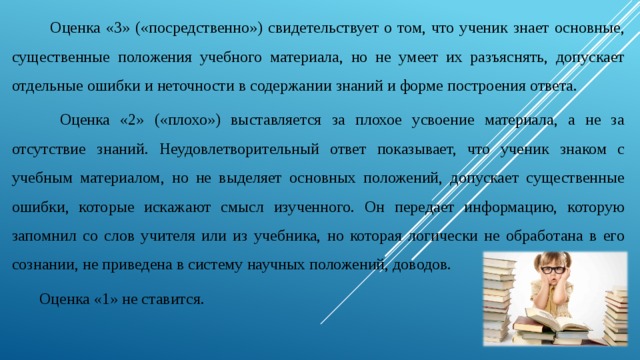 Оценка «3» («посредственно») свидетельствует о том, что ученик знает основные, существенные положения учебного материала, но не умеет их разъяснять, допускает отдельные ошибки и неточности в содержании знаний и форме построения ответа.

Оценка «2» («плохо») выставляется за плохое усвоение материала, а не за отсутствие знаний. Неудовлетворительный ответ показывает, что ученик знаком с учебным материалом, но не выделяет основных положений, допускает существенные ошибки, которые искажают смысл изученного. Он передает информацию, которую запомнил со слов учителя или из учебника, но которая логически не обработана в его сознании, не приведена в систему научных положений, доводов.

Оценка «1» не ставится.